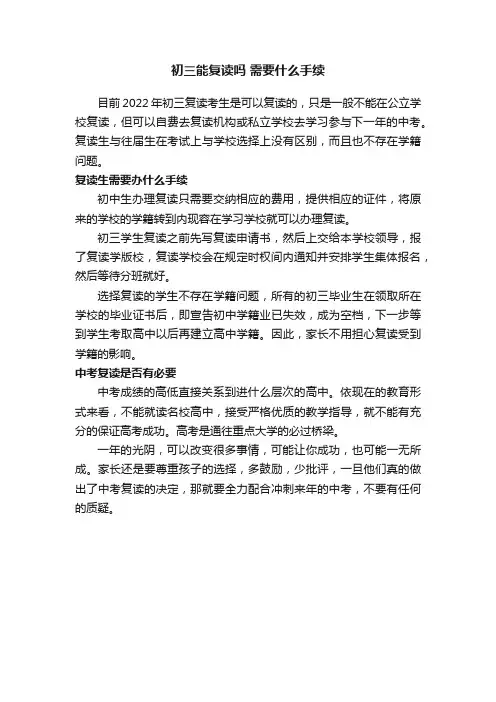 初三能复读吗 需要什么手续

目前 2022 年初三复读考生是可以复读的，只是一般不能在公立学校复读，但可以自费去复读机构或私立学校去学习参与下一年的中考。复读生与往届生在考试上与学校选择上没有区别，而且也不存在学籍问题。

复读生需要办什么手续

初中生办理复读只需要交纳相应的费用，提供相应的证件，将原来的学校的学籍转到内现容在学习学校就可以办理复读。

初三学生复读之前先写复读申请书，然后上交给本学校领导，报了复读学版校，复读学校会在规定时权间内通知并安排学生集体报名，然后等待分班就好。

选择复读的学生不存在学籍问题，所有的初三毕业生在领取所在学校的毕业证书后，即宣告初中学籍业已失效，成为空档，下一步等到学生考取高中以后再建立高中学籍。因此，家长不用担心复读受到学籍的影响。

中考复读是否有必要

中考成绩的高低直接关系到进什么层次的高中。依现在的教育形式来看，不能就读名校高中，接受严格优质的教学指导，就不能有充分的保证高考成功。高考是通往重点大学的必过桥梁。

一年的光阴，可以改变很多事情，可能让你成功，也可能一无所成。家长还是要尊重孩子的选择，多鼓励，少批评，一旦他们真的做出了中考复读的决定，那就要全力配合冲刺来年的中考，不要有任何的质疑。